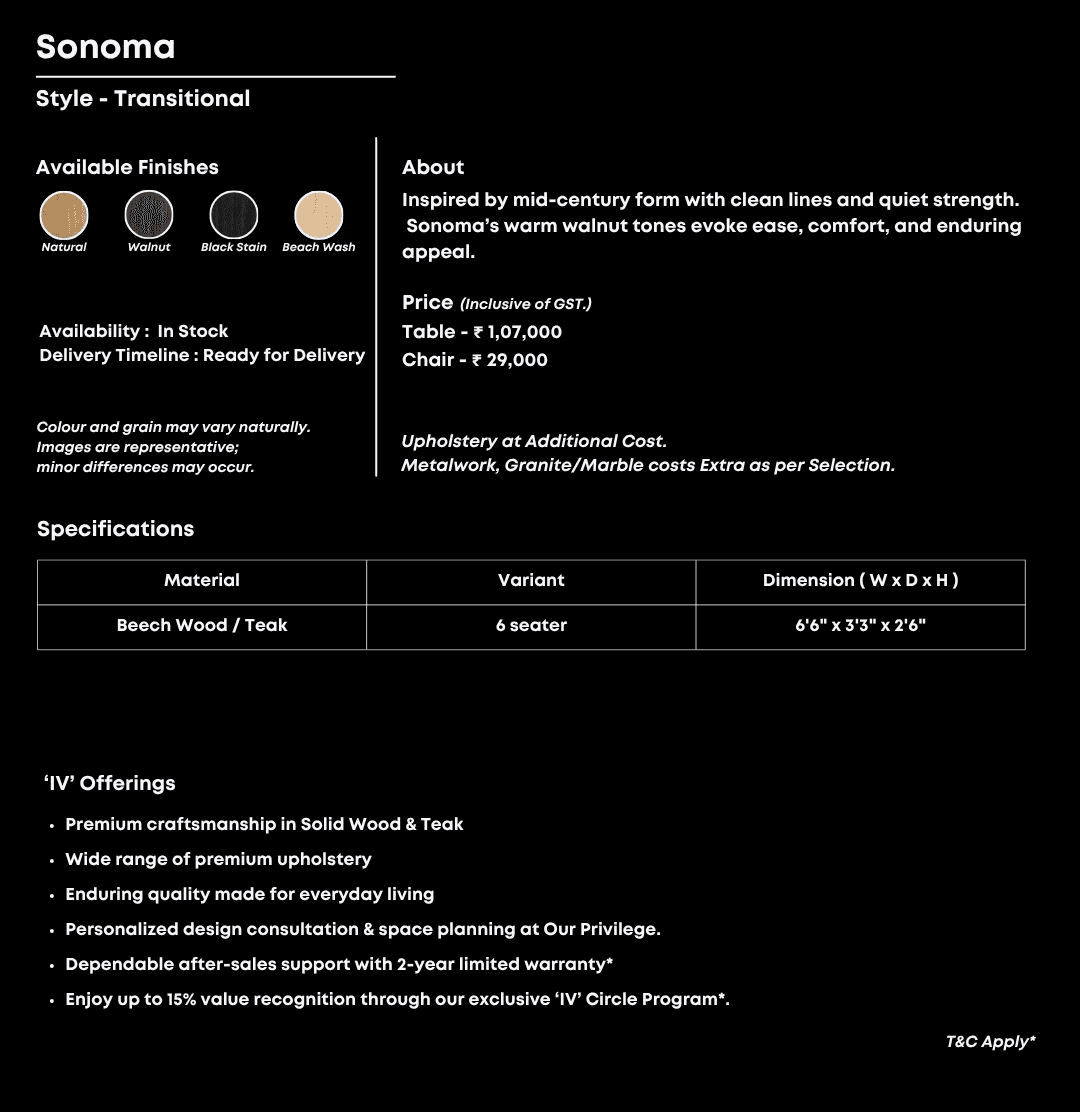 Sonoma

Style - Transitional

Available Finishes

Natural Walnut Black Stain Beach Wash

Availability : In Stock
Delivery Timeline : Ready for Delivery

Colour and grain may vary naturally. Images are representative; minor differences may occur.

About

Inspired by mid-century form with clean lines and quiet strength. Sonoma's warm walnut tones evoke ease, comfort, and enduring appeal.

Price (Inclusive of GST.)
Table - ₹ 1,07,000
Chair - ₹ 29,000

Upholstery at Additional Cost.
Metalwork, Granite/Marble costs Extra as per Selection.

Specifications

| Material | Variant | Dimension ( W x D x H ) |
|---|---|---|
| Beech Wood / Teak | 6 seater | 6'6" x 3'3" x 2'6" |

'IV' Offerings

• Premium craftsmanship in Solid Wood & Teak
• Wide range of premium upholstery
• Enduring quality made for everyday living
• Personalized design consultation & space planning at Our Privilege.
• Dependable after-sales support with 2-year limited warranty*
• Enjoy up to 15% value recognition through our exclusive 'IV' Circle Program*.

T&C Apply*